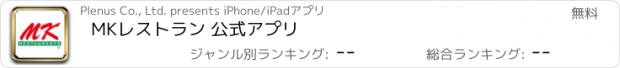 MK
RESTAURANTS

Plenus Co., Ltd. presents iPhone/iPadアプリ

無料

MKレストラン 公式アプリ

ジャンル別ランキング: --

総合ランキング: --